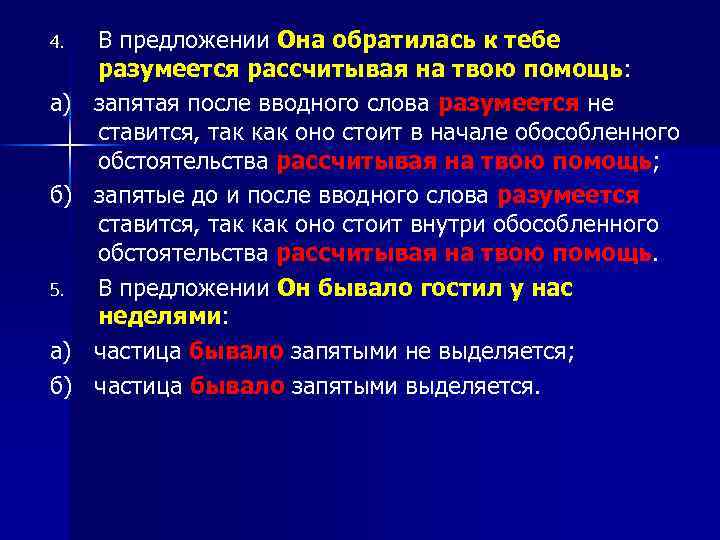 4. В предложении Она обратилась к тебе разумеется рассчитывая на твою помощь:

а) запятая после вводного слова разумеется не ставится, так как оно стоит в начале обособленного обстоятельства рассчитывая на твою помощь;

б) запятые до и после вводного слова разумеется ставится, так как оно стоит внутри обособленного обстоятельства рассчитывая на твою помощь.

5. В предложении Он бывало гостил у нас неделями:

а) частица бывало запятыми не выделяется;

б) частица бывало запятыми выделяется.